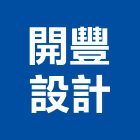 開豐
設計